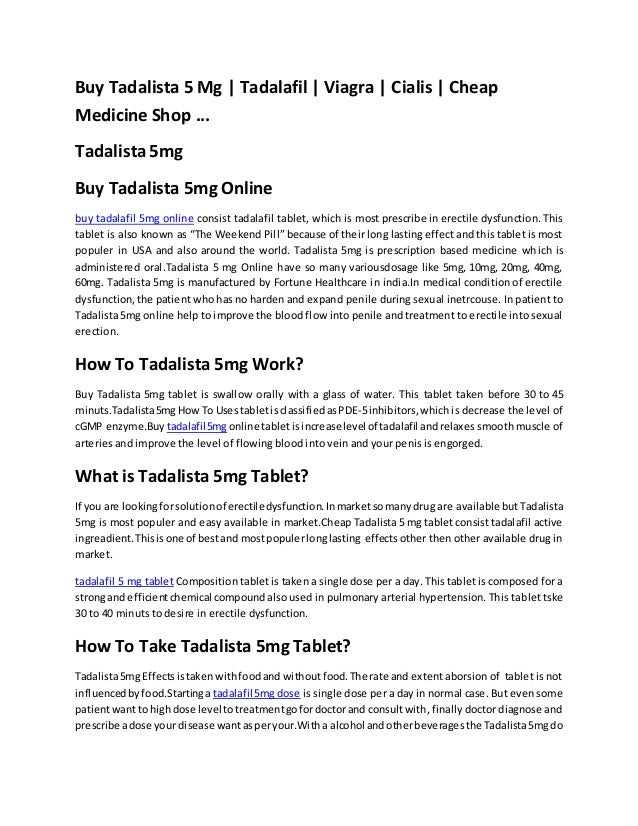 Buy Tadalista 5 Mg | Tadalafil | Viagra | Cialis | Cheap Medicine Shop ...

Tadalista 5mg

Buy Tadalista 5mg Online

buy tadalafil 5mg online consist tadalafil tablet, which is most prescribe in erectile dysfunction. This tablet is also known as "The Weekend Pill" because of their long lasting effect and this tablet is most populer in USA and also around the world. Tadalista 5mg is prescription based medicine which is administered oral.Tadalista 5 mg Online have so many variousdosage like 5mg, 10mg, 20mg, 40mg, 60mg. Tadalista 5mg is manufactured by Fortune Healthcare in india.In medical condition of erectile dysfunction, the patient who has no harden and expand penile during sexual inetrcouse. In patient to Tadalista 5mg online help to improve the blood flow into penile and treatment to erectile into sexual erection.

How To Tadalista 5mg Work?

Buy Tadalista 5mg tablet is swallow orally with a glass of water. This tablet taken before 30 to 45 minuts.Tadalista 5mg How To Uses tablet is classified as PDE-5 inhibitors, which is decrease the level of cGMP enzyme.Buy tadalafil 5mg online tablet is increase level of tadalafil and relaxes smooth muscle of arteries and improve the level of flowing blood into vein and your penis is engorged.

What is Tadalista 5mg Tablet?

If you are looking for solution of erectile dysfunction. In market so many drug are available but Tadalista 5mg is most populer and easy available in market.Cheap Tadalista 5 mg tablet consist tadalafil active ingreadient. This is one of best and most populer long lasting effects other then other available drug in market.

tadalafil 5 mg tablet Composition tablet is taken a single dose per a day. This tablet is composed for a strong and efficient chemical compound also used in pulmonary arterial hypertension. This tablet tske 30 to 40 minuts to desire in erectile dysfunction.

How To Take Tadalista 5mg Tablet?

Tadalista 5mg Effects is taken with food and without food. The rate and extent aborsion of tablet is not influenced by food.Starting a tadalafil 5mg dose is single dose per a day in normal case. But even some patient want to high dose level to treatment go for doctor and consult with, finally doctor diagnose and prescribe a dose your disease want as per your.With a alcohol and other beverages the Tadalista 5mg do